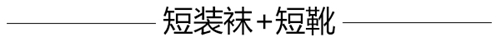 短装袜+短靴